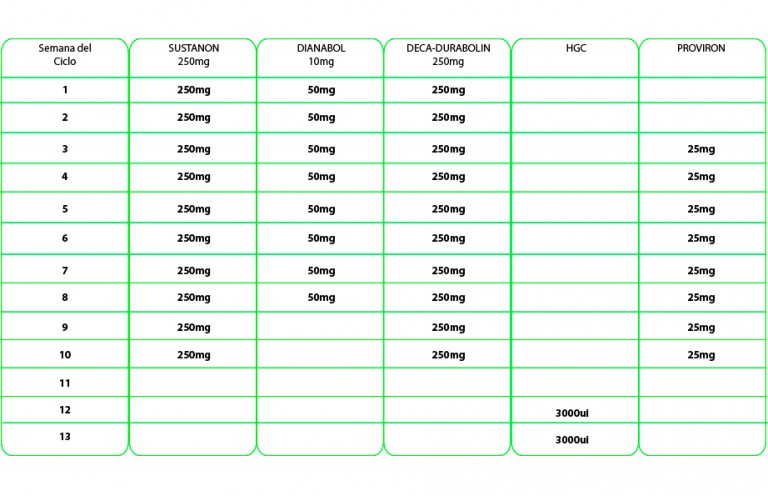 | Semana del Ciclo | SUSTANON 250mg | DIANABOL 10mg | DECA-DURABOLIN 250mg | HGC | PROVIRON |
|---|---|---|---|---|---|
| 1 | 250mg | 50mg | 250mg | | |
| 2 | 250mg | 50mg | 250mg | | |
| 3 | 250mg | 50mg | 250mg | | 25mg |
| 4 | 250mg | 50mg | 250mg | | 25mg |
| 5 | 250mg | 50mg | 250mg | | 25mg |
| 6 | 250mg | 50mg | 250mg | | 25mg |
| 7 | 250mg | 50mg | 250mg | | 25mg |
| 8 | 250mg | 50mg | 250mg | | 25mg |
| 9 | 250mg | | 250mg | | 25mg |
| 10 | 250mg | | 250mg | | 25mg |
| 11 | | | | | |
| 12 | | | | 3000ul | |
| 13 | | | | 3000ul | |